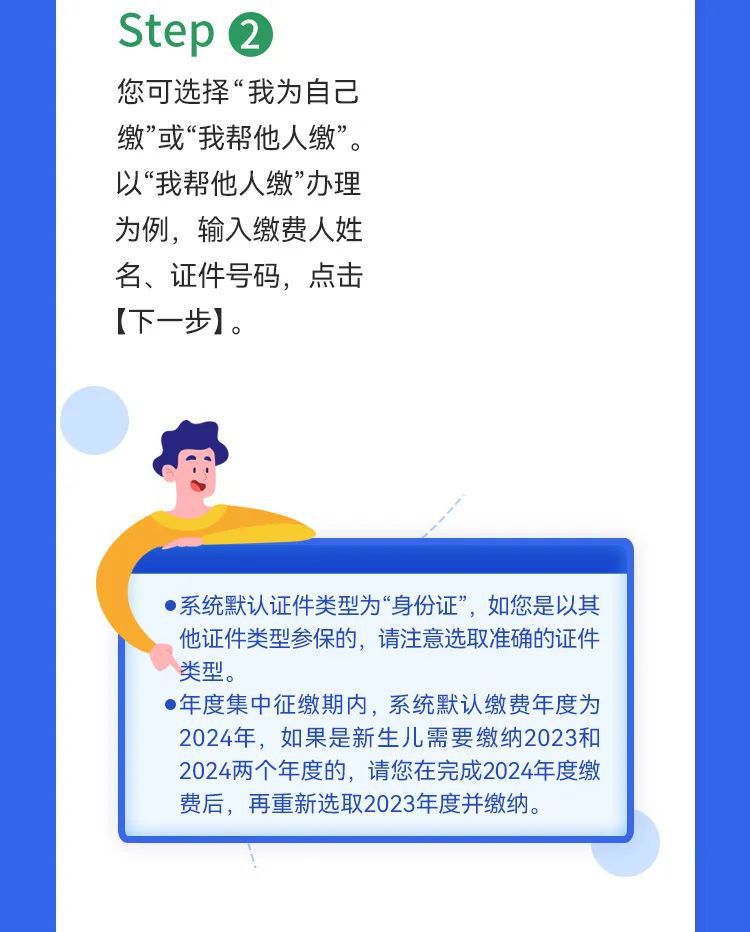 Step ②

您可选择“我为自己缴”或“我帮他人缴”。以“我帮他人缴”办理为例，输入缴费人姓名、证件号码，点击【下一步】。

• 系统默认证件类型为“身份证”，如您是以其他证件类型参保的，请注意选取准确的证件类型。
• 年度集中征缴期内，系统默认缴费年度为2024年，如果是新生儿需要缴纳2023和2024两个年度的，请您在完成2024年度缴费后，再重新选取2023年度并缴纳。